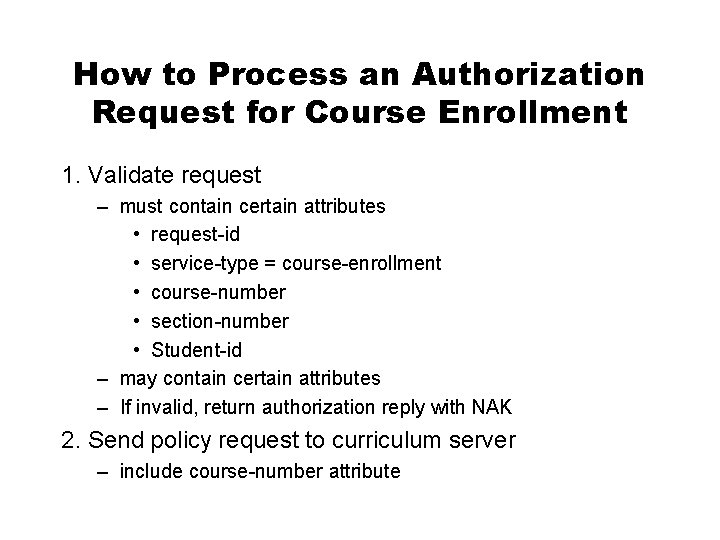 How to Process an Authorization Request for Course Enrollment

1. Validate request
– must contain certain attributes
• request-id
• service-type = course-enrollment
• course-number
• section-number
• Student-id
– may contain certain attributes
– If invalid, return authorization reply with NAK

2. Send policy request to curriculum server
– include course-number attribute